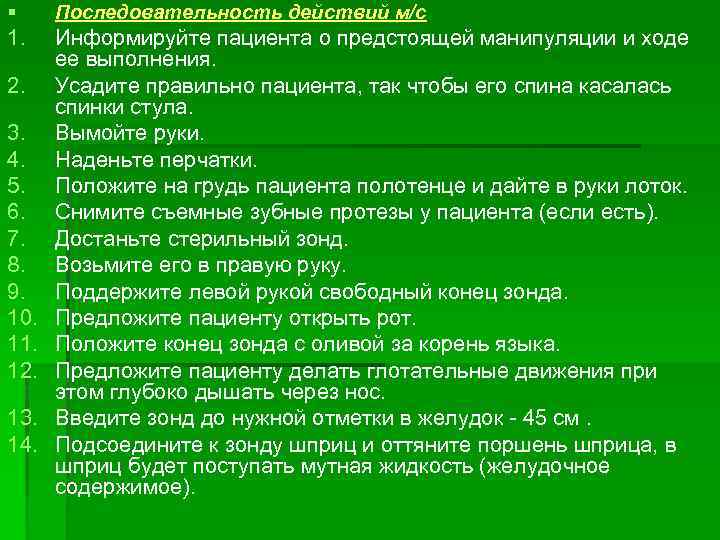 ▪ Последовательность действий м/с

1. Информируйте пациента о предстоящей манипуляции и ходе ее выполнения.
2. Усадите правильно пациента, так чтобы его спина касалась спинки стула.
3. Вымойте руки.
4. Наденьте перчатки.
5. Положите на грудь пациента полотенце и дайте в руки лоток.
6. Снимите съемные зубные протезы у пациента (если есть).
7. Достаньте стерильный зонд.
8. Возьмите его в правую руку.
9. Поддержите левой рукой свободный конец зонда.
10. Предложите пациенту открыть рот.
11. Положите конец зонда с оливой за корень языка.
12. Предложите пациенту делать глотательные движения при этом глубоко дышать через нос.
13. Введите зонд до нужной отметки в желудок - 45 см .
14. Подсоедините к зонду шприц и оттяните поршень шприца, в шприц будет поступать мутная жидкость (желудочное содержимое).